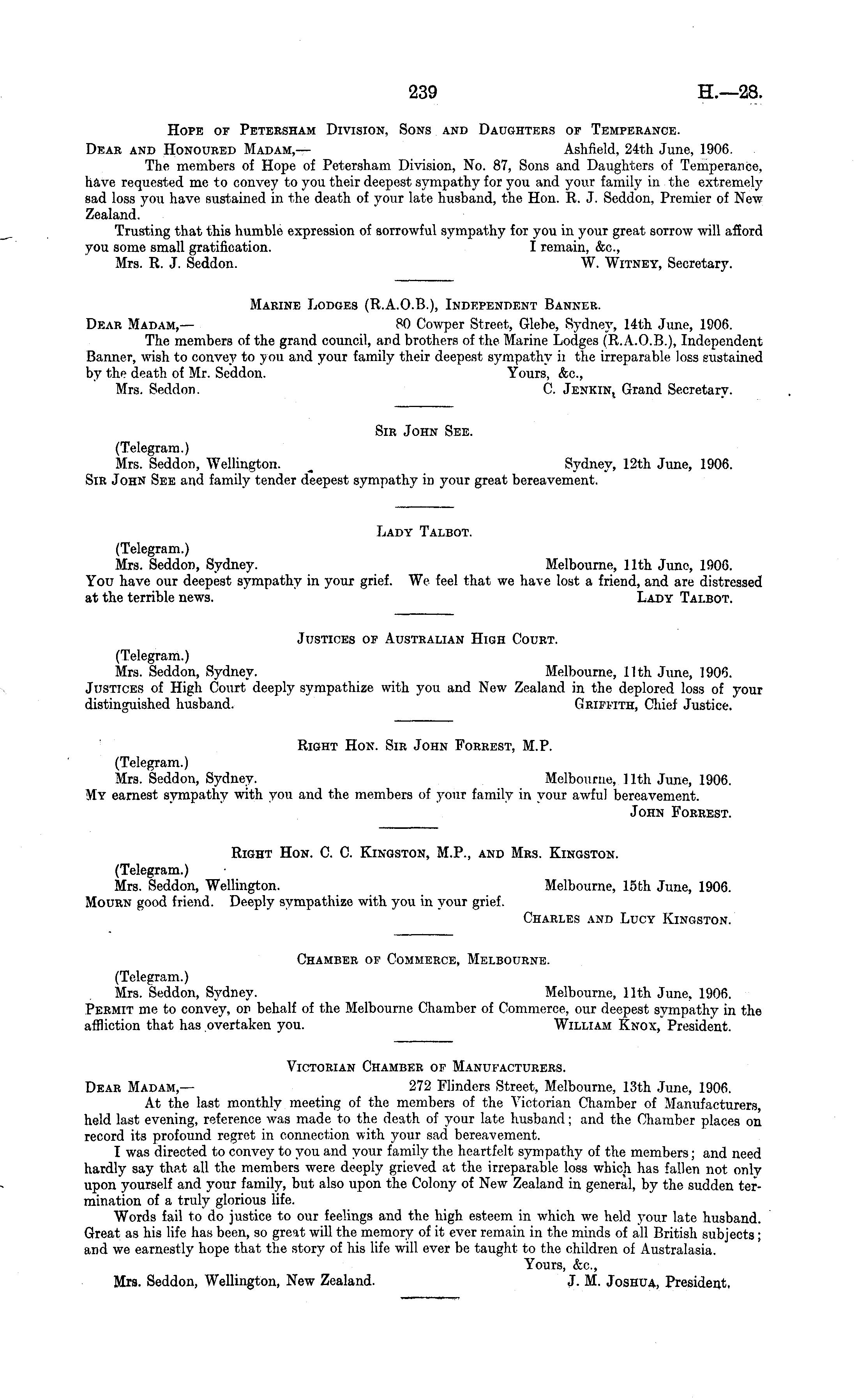 239 H.—28.

Hope of Petersham Division, Sons and Daughters of Temperance.

Dear and Honoured Madam,— Ashfield, 24th June, 1906.

The members of Hope of Petersham Division, No. 87, Sons and Daughters of Temperance, have requested me to convey to you their deepest sympathy for you and your family in the extremely sad loss you have sustained in the death of your late husband, the Hon. R. J. Seddon, Premier of New Zealand.

Trusting that this humble expression of sorrowful sympathy for you in your great sorrow will afford you some small gratification. I remain, &c.,

Mrs. R. J. Seddon. W. Witney, Secretary.

Marine Lodges (R.A.O.B.), Independent Banner.

Dear Madam,— 80 Cowper Street, Glebe, Sydney, 14th June, 1906.

The members of the grand council, and brothers of the Marine Lodges (R.A.O.B.), Independent Banner, wish to convey to you and your family their deepest sympathy in the irreparable loss sustained by the death of Mr. Seddon. Yours, &c.,

Mrs. Seddon. C. Jenkin, Grand Secretary.

Sir John See.

(Telegram.)

Mrs. Seddon, Wellington. Sydney, 12th June, 1906.

Sir John See and family tender deepest sympathy in your great bereavement.

Lady Talbot.

(Telegram.)

Mrs. Seddon, Sydney. Melbourne, 11th June, 1906.

You have our deepest sympathy in your grief. We feel that we have lost a friend, and are distressed at the terrible news. Lady Talbot.

Justices of Australian High Court.

(Telegram.)

Mrs. Seddon, Sydney. Melbourne, 11th June, 1906.

Justices of High Court deeply sympathize with you and New Zealand in the deplored loss of your distinguished husband. Griffith, Chief Justice.

Right Hon. Sir John Forrest, M.P.

(Telegram.)

Mrs. Seddon, Sydney. Melbourne, 11th June, 1906.

My earnest sympathy with you and the members of your family in your awful bereavement.

John Forrest.

Right Hon. C. C. Kingston, M.P., and Mrs. Kingston.

(Telegram.)

Mrs. Seddon, Wellington. Melbourne, 15th June, 1906.

Mourn good friend. Deeply sympathize with you in your grief.

Charles and Lucy Kingston.

Chamber of Commerce, Melbourne.

(Telegram.)

Mrs. Seddon, Sydney. Melbourne, 11th June, 1906.

Permit me to convey, on behalf of the Melbourne Chamber of Commerce, our deepest sympathy in the affliction that has overtaken you. William Knox, President.

Victorian Chamber of Manufacturers.

Dear Madam,— 272 Flinders Street, Melbourne, 13th June, 1906.

At the last monthly meeting of the members of the Victorian Chamber of Manufacturers, held last evening, reference was made to the death of your late husband; and the Chamber places on record its profound regret in connection with your sad bereavement.

I was directed to convey to you and your family the heartfelt sympathy of the members; and need hardly say that all the members were deeply grieved at the irreparable loss which has fallen not only upon yourself and your family, but also upon the Colony of New Zealand in general, by the sudden termination of a truly glorious life.

Words fail to do justice to our feelings and the high esteem in which we held your late husband. Great as his life has been, so great will the memory of it ever remain in the minds of all British subjects; and we earnestly hope that the story of his life will ever be taught to the children of Australasia.

Yours, &c.,

Mrs. Seddon, Wellington, New Zealand. J. M. Joshua, President.